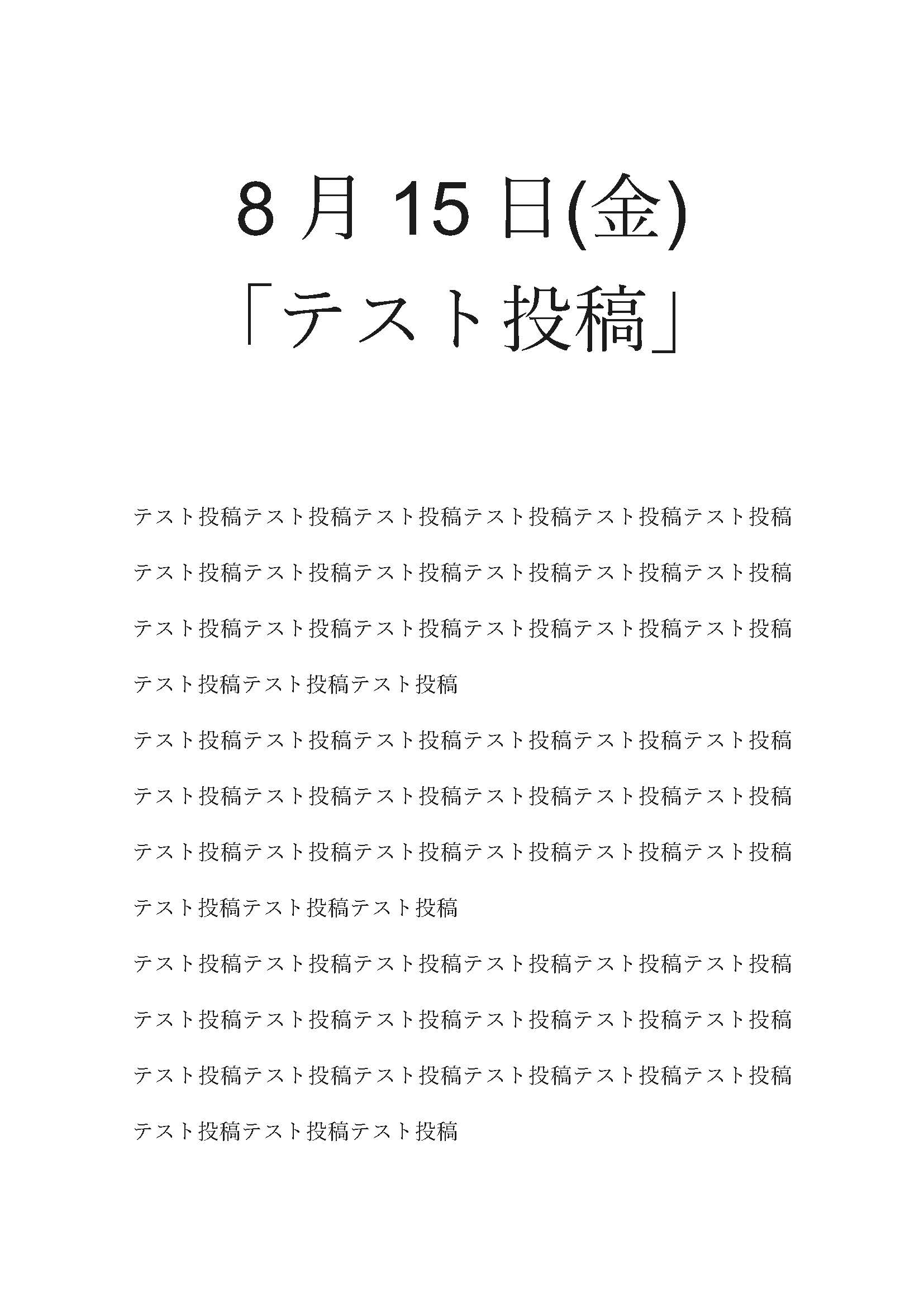 8月15日(金)
「テスト投稿」

テスト投稿テスト投稿テスト投稿テスト投稿テスト投稿テスト投稿テスト投稿テスト投稿テスト投稿テスト投稿テスト投稿テスト投稿テスト投稿テスト投稿テスト投稿テスト投稿テスト投稿テスト投稿テスト投稿テスト投稿テスト投稿

テスト投稿テスト投稿テスト投稿テスト投稿テスト投稿テスト投稿テスト投稿テスト投稿テスト投稿テスト投稿テスト投稿テスト投稿テスト投稿テスト投稿テスト投稿テスト投稿テスト投稿テスト投稿テスト投稿テスト投稿テスト投稿

テスト投稿テスト投稿テスト投稿テスト投稿テスト投稿テスト投稿テスト投稿テスト投稿テスト投稿テスト投稿テスト投稿テスト投稿テスト投稿テスト投稿テスト投稿テスト投稿テスト投稿テスト投稿テスト投稿テスト投稿テスト投稿